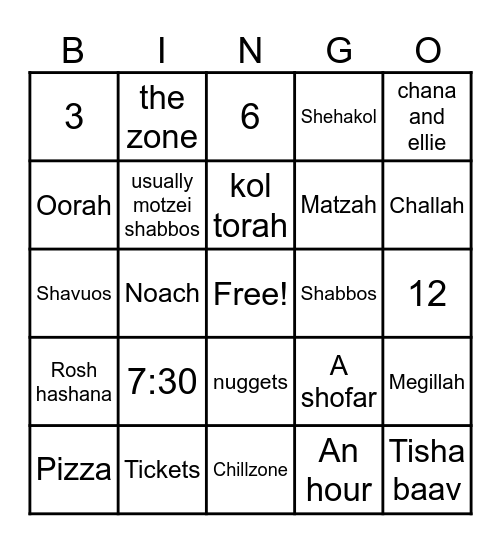 | B | I | N | G | O |
|---|---|---|---|---|
| 3 | the zone | 6 | Shehakol | chana and ellie |
| Oorah | usually motzei shabbos | kol torah | Matzah | Challah |
| Shavuos | Noach | Free! | Shabbos | 12 |
| Rosh hashana | 7:30 | nuggets | A shofar | Megillah |
| Pizza | Tickets | Chillzone | An hour | Tisha baav |